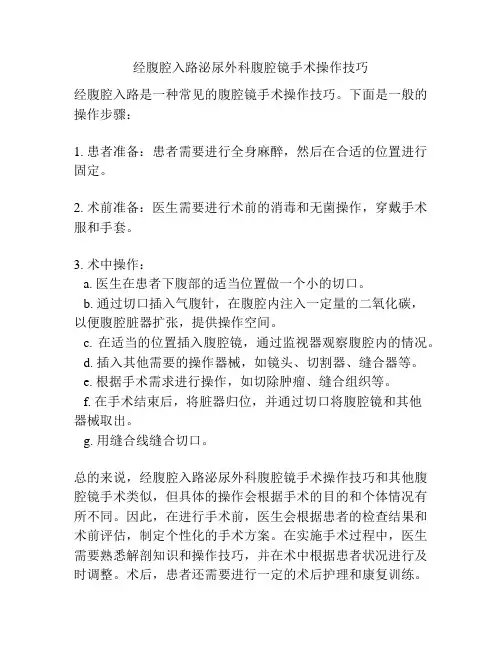 经腹腔入路泌尿外科腹腔镜手术操作技巧

经腹腔入路是一种常见的腹腔镜手术操作技巧。下面是一般的操作步骤：

1. 患者准备：患者需要进行全身麻醉，然后在合适的位置进行固定。

2. 术前准备：医生需要进行术前的消毒和无菌操作，穿戴手术服和手套。

3. 术中操作：
a. 医生在患者下腹部的适当位置做一个小的切口。
b. 通过切口插入气腹针，在腹腔内注入一定量的二氧化碳，以便腹腔脏器扩张，提供操作空间。
c. 在适当的位置插入腹腔镜，通过监视器观察腹腔内的情况。
d. 插入其他需要的操作器械，如镜头、切割器、缝合器等。
e. 根据手术需求进行操作，如切除肿瘤、缝合组织等。
f. 在手术结束后，将脏器归位，并通过切口将腹腔镜和其他器械取出。
g. 用缝合线缝合切口。

总的来说，经腹腔入路泌尿外科腹腔镜手术操作技巧和其他腹腔镜手术类似，但具体的操作会根据手术的目的和个体情况有所不同。因此，在进行手术前，医生会根据患者的检查结果和术前评估，制定个性化的手术方案。在实施手术过程中，医生需要熟悉解剖知识和操作技巧，并在术中根据患者状况进行及时调整。术后，患者还需要进行一定的术后护理和康复训练。